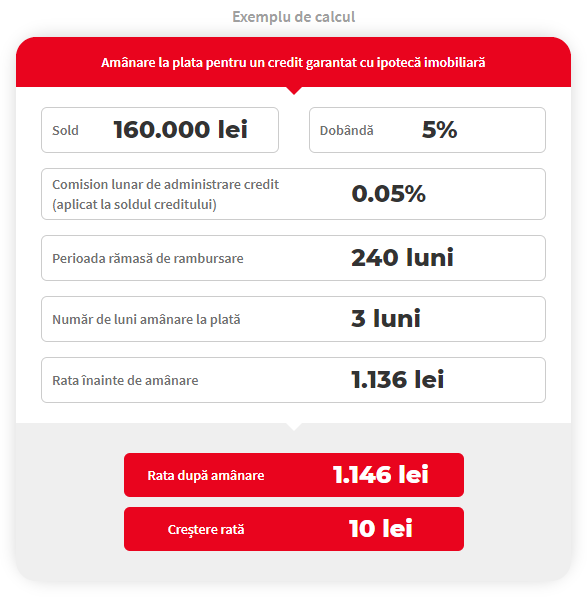 Exemplu de calcul

Amânare la plata pentru un credit garantat cu ipotecă imobiliară

Sold 160.000 lei

Dobândă 5%

Comision lunar de administrare credit (aplicat la soldul creditului) 0.05%

Perioada rămasă de rambursare 240 luni

Număr de luni amânare la plată 3 luni

Rata înainte de amânare 1.136 lei

Rata după amânare 1.146 lei

Creștere rată 10 lei